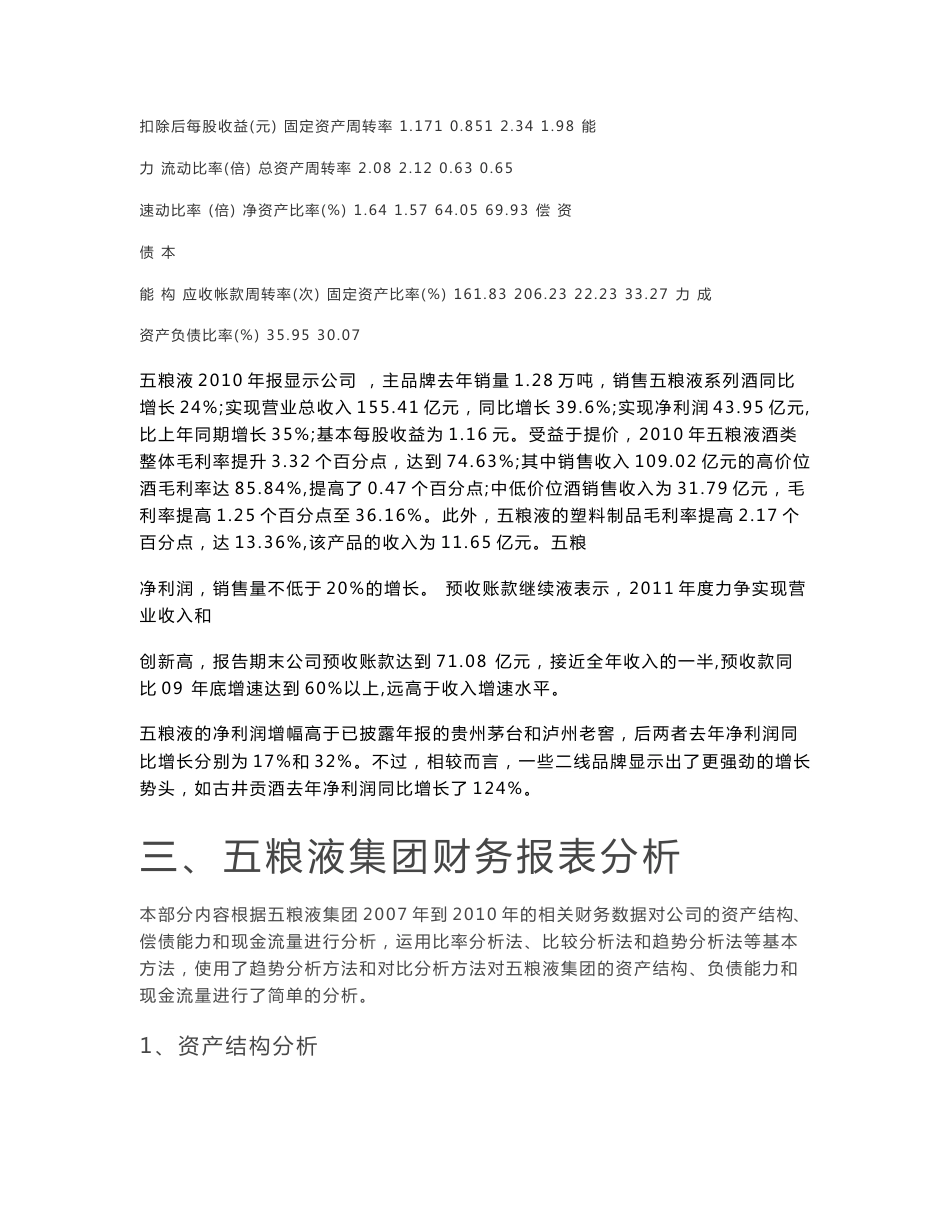 扣除后每股收益(元) 固定资产周转率 1.171 0.851 2.34 1.98 能

力 流动比率(倍) 总资产周转率 2.08 2.12 0.63 0.65

速动比率 (倍) 净资产比率(%) 1.64 1.57 64.05 69.93 偿 资

债 本

能 构 应收帐款周转率(次) 固定资产比率(%) 161.83 206.23 22.23 33.27 力 成

资产负债比率(%) 35.95 30.07

五粮液 2010 年报显示公司 ，主品牌去年销量 1.28 万吨，销售五粮液系列酒同比增长 24%;实现营业总收入 155.41 亿元，同比增长 39.6%;实现净利润 43.95 亿元,比上年同期增长 35%;基本每股收益为 1.16 元。受益于提价，2010 年五粮液酒类整体毛利率提升 3.32 个百分点，达到 74.63%;其中销售收入 109.02 亿元的高价位酒毛利率达 85.84%,提高了 0.47 个百分点;中低价位酒销售收入为 31.79 亿元，毛利率提高 1.25 个百分点至 36.16%。此外，五粮液的塑料制品毛利率提高 2.17 个百分点，达 13.36%,该产品的收入为 11.65 亿元。五粮

净利润，销售量不低于 20%的增长。 预收账款继续液表示，2011 年度力争实现营业收入和

创新高，报告期末公司预收账款达到 71.08 亿元，接近全年收入的一半,预收款同比 09 年底增速达到 60%以上,远高于收入增速水平。

五粮液的净利润增幅高于已披露年报的贵州茅台和泸州老窖，后两者去年净利润同比增长分别为 17%和 32%。不过，相较而言，一些二线品牌显示出了更强劲的增长势头，如古井贡酒去年净利润同比增长了 124%。

三、五粮液集团财务报表分析

本部分内容根据五粮液集团 2007 年到 2010 年的相关财务数据对公司的资产结构、偿债能力和现金流量进行分析，运用比率分析法、比较分析法和趋势分析法等基本方法，使用了趋势分析方法和对比分析方法对五粮液集团的资产结构、负债能力和现金流量进行了简单的分析。

1、资产结构分析